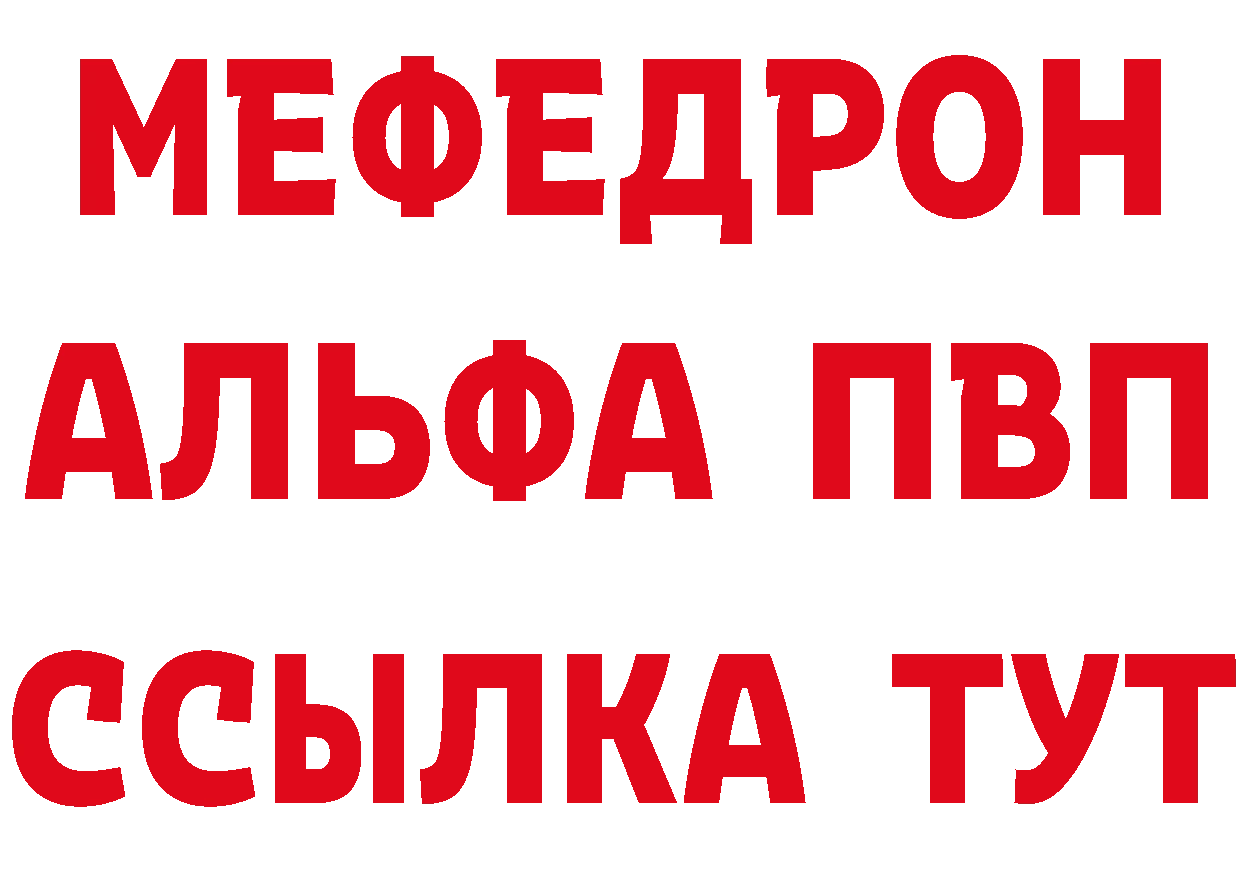 МЕФЕДРОН
АЛЬФА ПВП
ССЫЛКА ТУТ